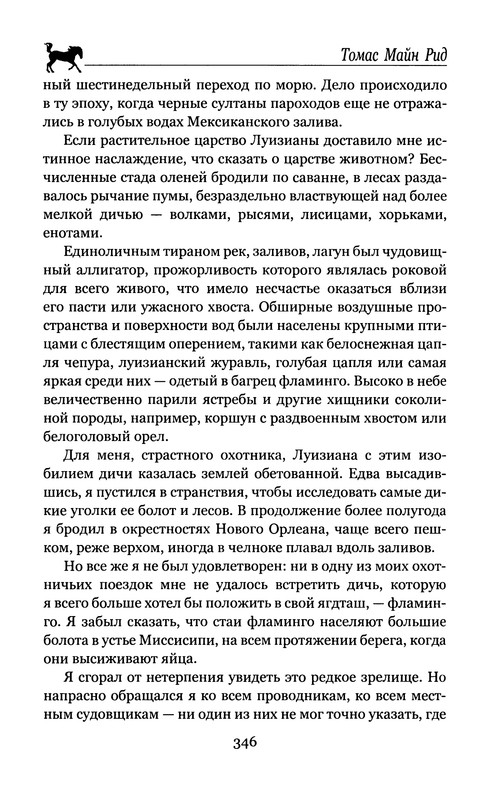 Томас Майн Рид

ный шестинедельный переход по морю. Дело происходило в ту эпоху, когда черные султаны пароходов еще не отражались в голубых водах Мексиканского залива.

Если растительное царство Луизианы доставило мне истинное наслаждение, что сказать о царстве животном? Бесчисленные стада оленей бродили по саванне, в лесах раздавалось рычание пумы, безраздельно властвующей над более мелкой дичью — волками, рысями, лисицами, хорьками, енотами.

Единоличным тираном рек, заливов, лагун был чудовищный аллигатор, прожорливость которого являлась роковой для всего живого, что имело несчастье оказаться вблизи его пасти или ужасного хвоста. Обширные воздушные пространства и поверхности вод были населены крупными птицами с блестящим оперением, такими как белоснежная цапля чепура, луизианский журавль, голубая цапля или самая яркая среди них — одетый в багрец фламинго. Высоко в небе величественно парили ястребы и другие хищники соколиной породы, например, коршун с раздвоенным хвостом или белоголовый орел.

Для меня, страстного охотника, Луизиана с этим изобилием дичи казалась землей обетованной. Едва высадившись, я пустился в странствия, чтобы исследовать самые дикие уголки ее болот и лесов. В продолжение более полугода я бродил в окрестностях Нового Орлеана, чаще всего пешком, реже верхом, иногда в челноке плавал вдоль заливов.

Но все же я не был удовлетворен: ни в одну из моих охотничьих поездок мне не удалось встретить дичь, которую я всего больше хотел бы положить в свой ягдташ, — фламинго. Я забыл сказать, что стаи фламинго населяют большие болота в устье Миссисипи, на всем протяжении берега, когда они высиживают яйца.

Я сгорал от нетерпения увидеть это редкое зрелище. Но напрасно обращался я ко всем проводникам, ко всем местным судовщикам — ни один из них не мог точно указать, где

346